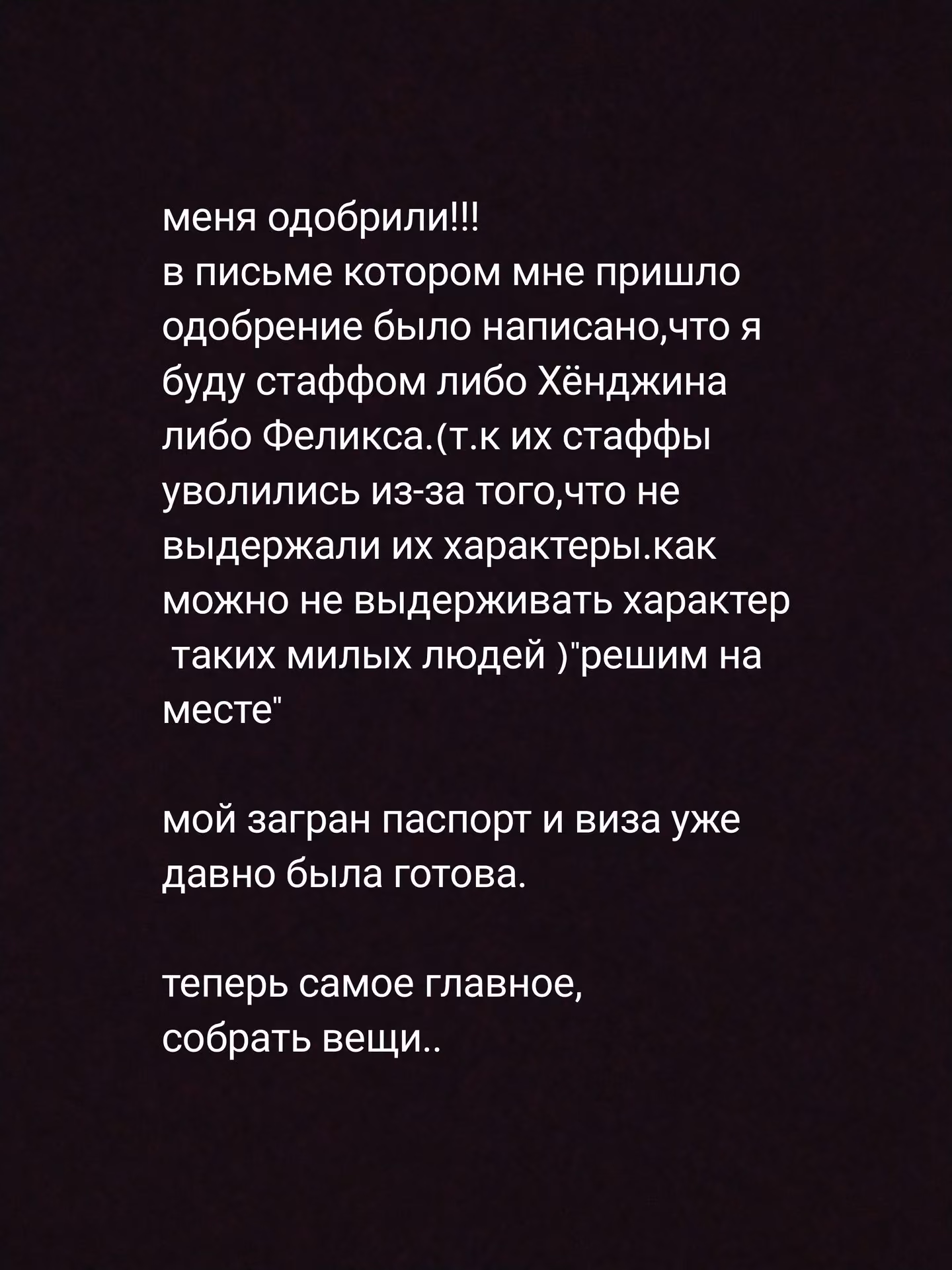 меня одобрили!!!
в письме котором мне пришло одобрение было написано,что я буду стаффом либо Хёнджина либо Феликса.(т.к их стаффы уволились из-за того,что не выдержали их характеры.как можно не выдерживать характер таких милых людей )"решим на месте"

мой загран паспорт и виза уже давно была готова.

теперь самое главное,
собрать вещи..